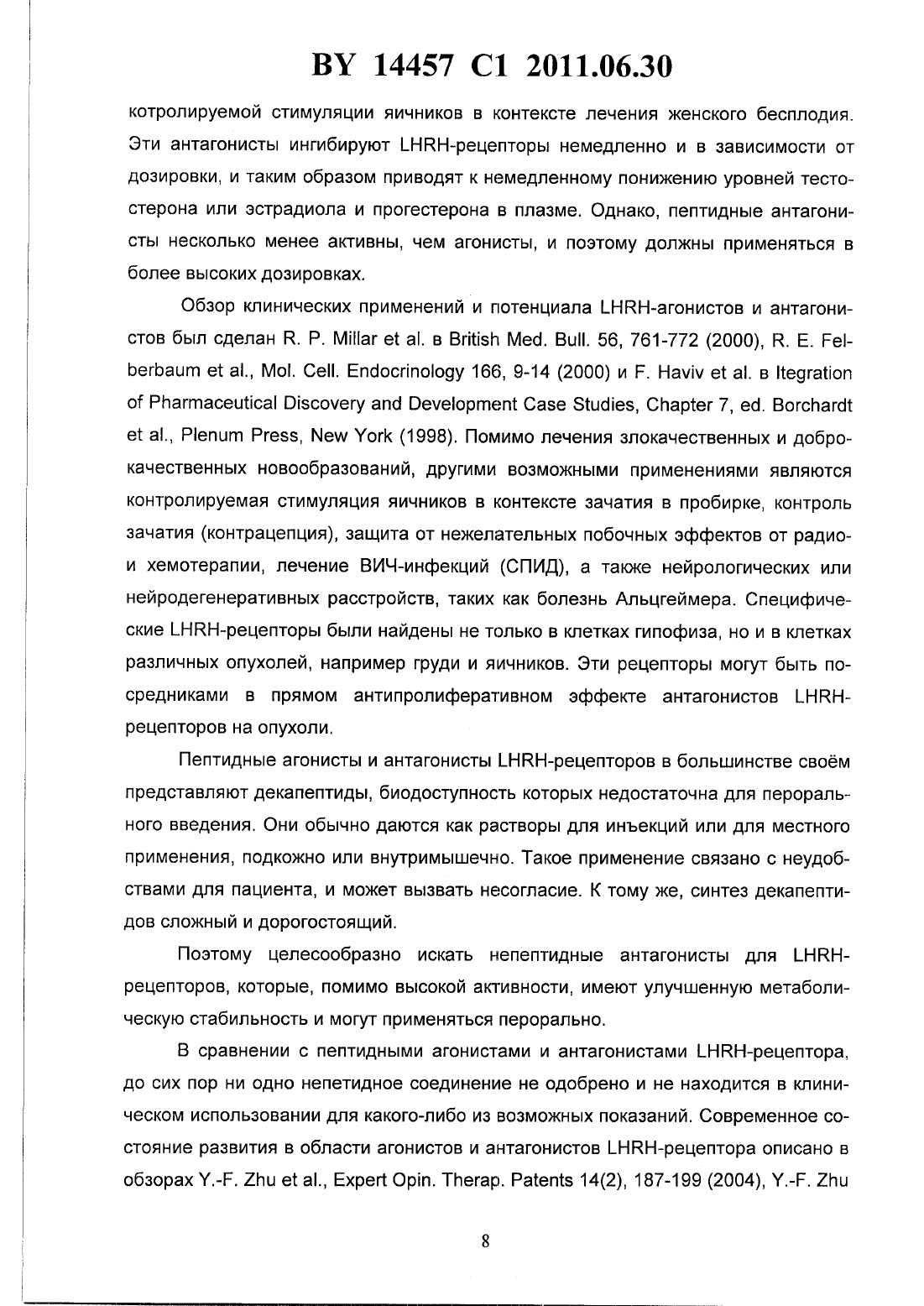 BY 14457 C1 2011.06.30

котролируемой стимуляции яичников в контексте лечения женского бесплодия. Эти антагонисты ингибируют LHRH-рецепторы немедленно и в зависимости от дозировки, и таким образом приводят к немедленному понижению уровней тестостерона или эстрадиола и прогестерона в плазме. Однако, пептидные антагонисты несколько менее активны, чем агонисты, и поэтому должны применяться в более высоких дозировках.

Обзор клинических применений и потенциала LHRH-агонистов и антагонистов был сделан R. P. Millar et al. в British Med. Bull. 56, 761-772 (2000), R. E. Felberbaum et al., Mol. Cell. Endocrinology 166, 9-14 (2000) и F. Haviv et al. в Itegration of Pharmaceutical Discovery and Development Case Studies, Chapter 7, ed. Borchardt et al., Plenum Press, New York (1998). Помимо лечения злокачественных и доброкачественных новообразований, другими возможными применениями являются контролируемая стимуляция яичников в контексте зачатия в пробирке, контроль зачатия (контрацепция), защита от нежелательных побочных эффектов от радио- и хемотерапии, лечение ВИЧ-инфекций (СПИД), а также нейрологических или нейродегенеративных расстройств, таких как болезнь Альцгеймера. Специфические LHRH-рецепторы были найдены не только в клетках гипофиза, но и в клетках различных опухолей, например груди и яичников. Эти рецепторы могут быть посредниками в прямом антипролиферативном эффекте антагонистов LHRH-рецепторов на опухоли.

Пептидные агонисты и антагонисты LHRH-рецепторов в большинстве своём представляют декапептиды, биодоступность которых недостаточна для перорального введения. Они обычно даются как растворы для инъекций или для местного применения, подкожно или внутримышечно. Такое применение связано с неудобствами для пациента, и может вызвать несогласие. К тому же, синтез декапептидов сложный и дорогостоящий.

Поэтому целесообразно искать непептидные антагонисты для LHRH-рецепторов, которые, помимо высокой активности, имеют улучшенную метаболическую стабильность и могут применяться перорально.

В сравнении с пептидными агонистами и антагонистами LHRH-рецептора, до сих пор ни одно непетидное соединение не одобрено и не находится в клиническом использовании для какого-либо из возможных показаний. Современное состояние развития в области агонистов и антагонистов LHRH-рецептора описано в обзорах Y.-F. Zhu et al., Expert Opin. Therap. Patents 14(2), 187-199 (2004), Y.-F. Zhu

8